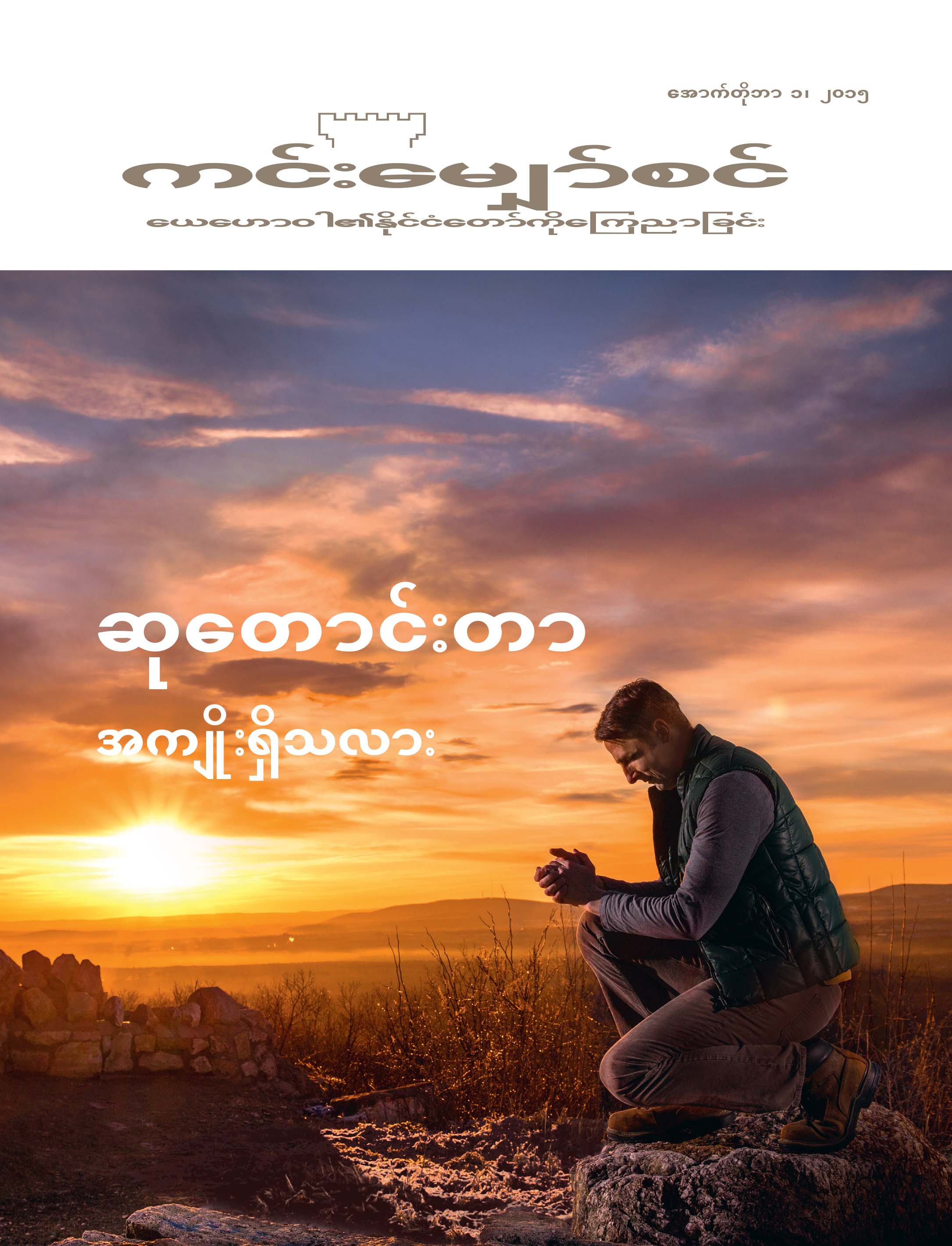 အောက်တိုဘာ ၁၊ ၂၀၁၅

ကင်းမျှော်စင်

ယေဟောဝါ၏နိုင်ငံတော်ကိုကြေညာခြင်း

ဆုတောင်းတာ

အကျိုးရှိသလား